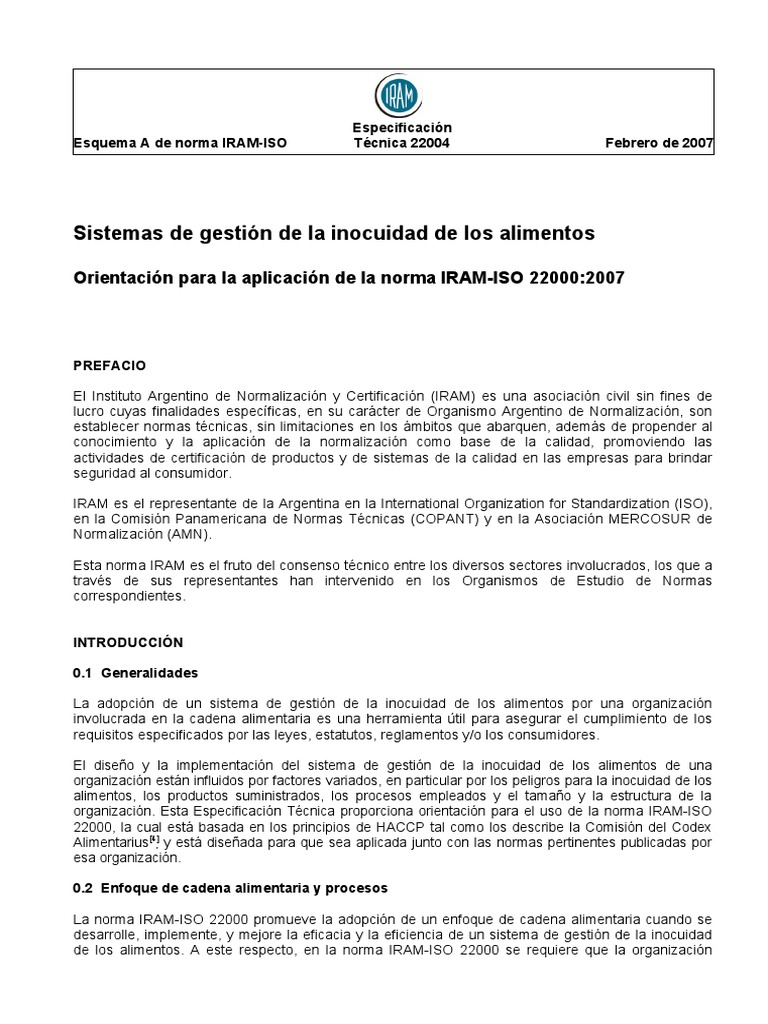 IRAM

Esquema A de norma IRAM-ISO

Especificación Técnica 22004

Febrero de 2007

Sistemas de gestión de la inocuidad de los alimentos

Orientación para la aplicación de la norma IRAM-ISO 22000:2007

PREFACIO

El Instituto Argentino de Normalización y Certificación (IRAM) es una asociación civil sin fines de lucro cuyas finalidades específicas, en su carácter de Organismo Argentino de Normalización, son establecer normas técnicas, sin limitaciones en los ámbitos que abarquen, además de propender al conocimiento y la aplicación de la normalización como base de la calidad, promoviendo las actividades de certificación de productos y de sistemas de la calidad en las empresas para brindar seguridad al consumidor.

IRAM es el representante de la Argentina en la International Organization for Standardization (ISO), en la Comisión Panamericana de Normas Técnicas (COPANT) y en la Asociación MERCOSUR de Normalización (AMN).

Esta norma IRAM es el fruto del consenso técnico entre los diversos sectores involucrados, los que a través de sus representantes han intervenido en los Organismos de Estudio de Normas correspondientes.

INTRODUCCIÓN

0.1 Generalidades

La adopción de un sistema de gestión de la inocuidad de los alimentos por una organización involucrada en la cadena alimentaria es una herramienta útil para asegurar el cumplimiento de los requisitos especificados por las leyes, estatutos, reglamentos y/o los consumidores.

El diseño y la implementación del sistema de gestión de la inocuidad de los alimentos de una organización están influidos por factores variados, en particular por los peligros para la inocuidad de los alimentos, los productos suministrados, los procesos empleados y el tamaño y la estructura de la organización. Esta Especificación Técnica proporciona orientación para el uso de la norma IRAM-ISO 22000, la cual está basada en los principios de HACCP tal como los describe la Comisión del Codex Alimentarius$^{[6]}$ y está diseñada para que sea aplicada junto con las normas pertinentes publicadas por esa organización.

0.2 Enfoque de cadena alimentaria y procesos

La norma IRAM-ISO 22000 promueve la adopción de un enfoque de cadena alimentaria cuando se desarrolle, implemente, y mejore la eficacia y la eficiencia de un sistema de gestión de la inocuidad de los alimentos. A este respecto, en la norma IRAM-ISO 22000 se requiere que la organización